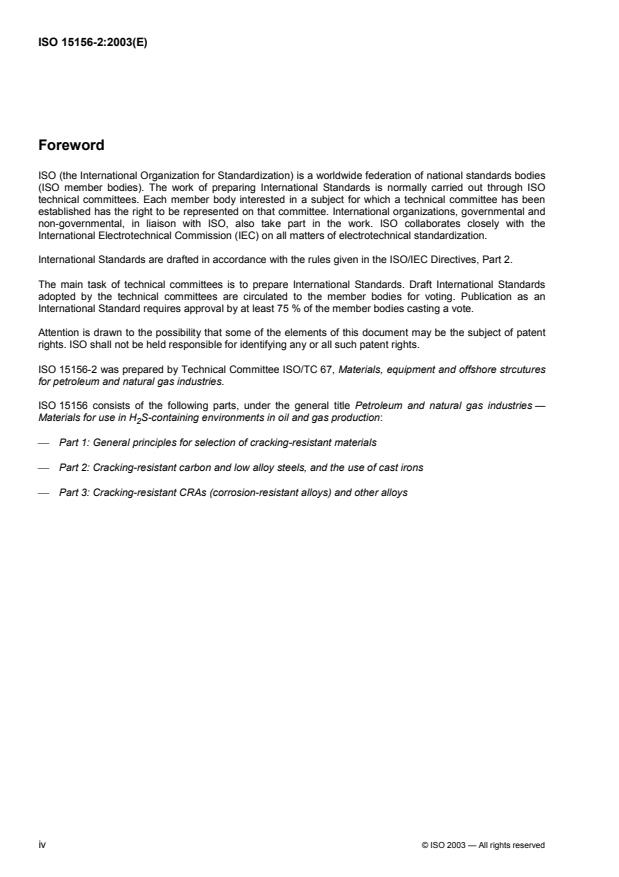 ISO 15156-2:2003(E)

Foreword

ISO (the International Organization for Standardization) is a worldwide federation of national standards bodies (ISO member bodies). The work of preparing International Standards is normally carried out through ISO technical committees. Each member body interested in a subject for which a technical committee has been established has the right to be represented on that committee. International organizations, governmental and non-governmental, in liaison with ISO, also take part in the work. ISO collaborates closely with the International Electrotechnical Commission (IEC) on all matters of electrotechnical standardization.

International Standards are drafted in accordance with the rules given in the ISO/IEC Directives, Part 2.

The main task of technical committees is to prepare International Standards. Draft International Standards adopted by the technical committees are circulated to the member bodies for voting. Publication as an International Standard requires approval by at least 75 % of the member bodies casting a vote.

Attention is drawn to the possibility that some of the elements of this document may be the subject of patent rights. ISO shall not be held responsible for identifying any or all such patent rights.

ISO 15156-2 was prepared by Technical Committee ISO/TC 67, Materials, equipment and offshore strcutures for petroleum and natural gas industries.

ISO 15156 consists of the following parts, under the general title Petroleum and natural gas industries — Materials for use in $H_2S$-containing environments in oil and gas production:

— Part 1: General principles for selection of cracking-resistant materials

— Part 2: Cracking-resistant carbon and low alloy steels, and the use of cast irons

— Part 3: Cracking-resistant CRAs (corrosion-resistant alloys) and other alloys

iv

© ISO 2003 — All rights reserved